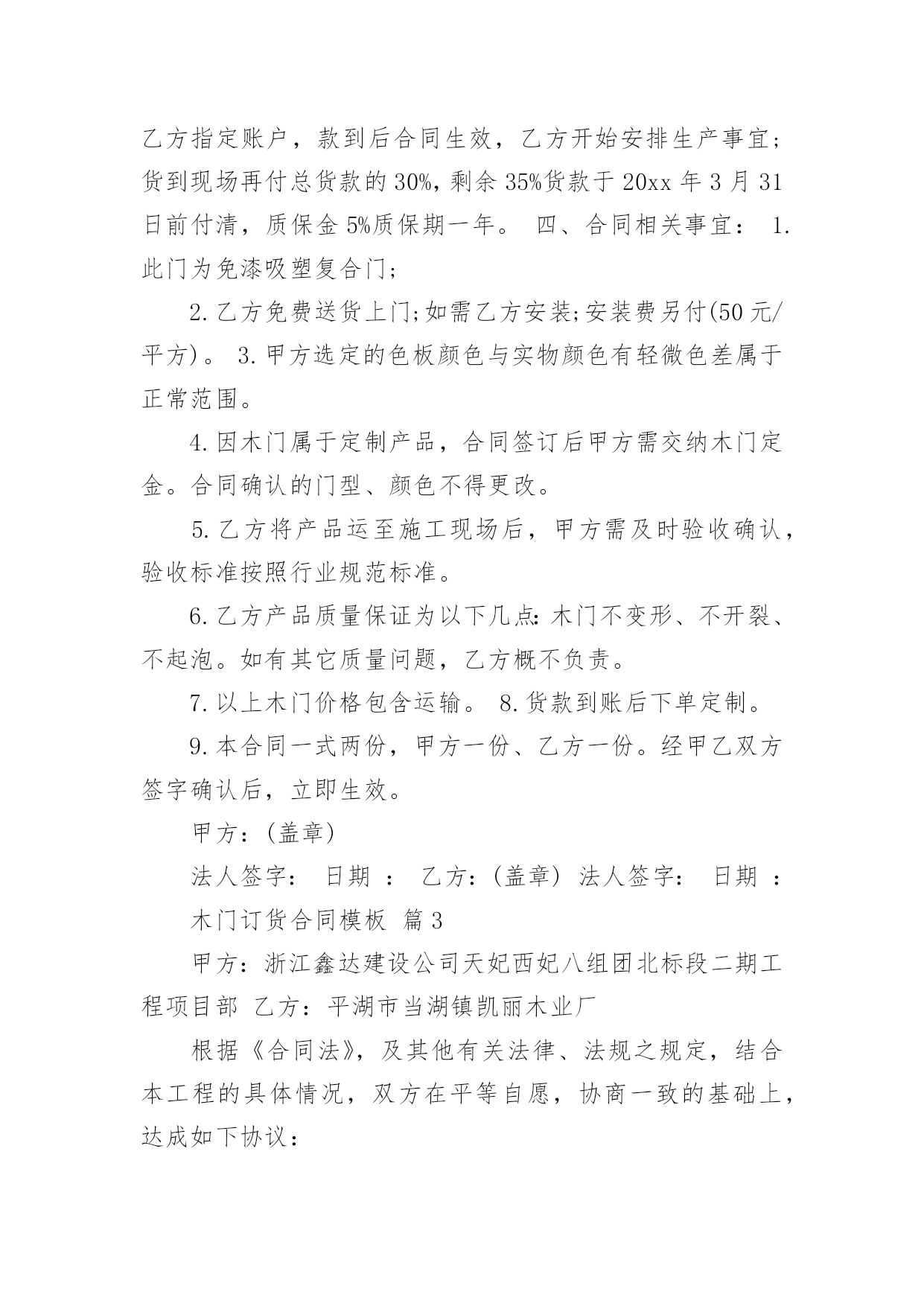 乙方指定账户，款到后合同生效，乙方开始安排生产事宜；货到现场再付总货款的30%，剩余35%货款于20xx年3月31日前付清，质保金5%质保期一年。 四、合同相关事宜： 1.此门为免漆吸塑复合门；

2.乙方免费送货上门;如需乙方安装;安装费另付(50元/平方)。 3.甲方选定的色板颜色与实物颜色有轻微色差属于正常范围。

4.因木门属于定制产品，合同签订后甲方需交纳木门定金。合同确认的门型、颜色不得更改。

5.乙方将产品运至施工现场后，甲方需及时验收确认，验收标准按照行业规范标准。

6.乙方产品质量保证为以下几点:木门不变形、不开裂、不起泡。如有其它质量问题，乙方概不负责。

7.以上木门价格包含运输。 8.货款到账后下单定制。

9.本合同一式两份，甲方一份、乙方一份。经甲乙双方签字确认后，立即生效。

甲方：(盖章)

法人签字： 日期 ： 乙方：(盖章) 法人签字： 日期 ：

木门订货合同模板 篇3

甲方：浙江鑫达建设公司天妃西妃八组团北标段二期工程项目部 乙方：平湖市当湖镇凯丽木业厂

根据《合同法》，及其他有关法律、法规之规定，结合本工程的具体情况，双方在平等自愿，协商一致的基础上，达成如下协议：